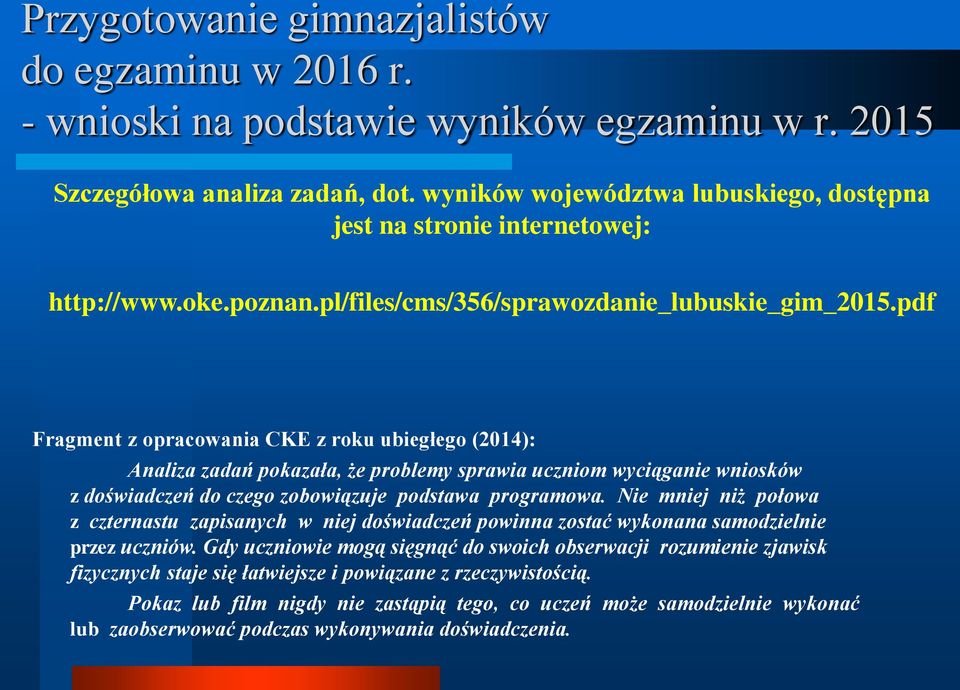 Przygotowanie gimnazjalistów do egzaminu w 2016 r. - wnioski na podstawie wyników egzaminu w r. 2015

Szczegółowa analiza zadań, dot. wyników województwa lubuskiego, dostępna jest na stronie internetowej:

http://www.oke.poznan.pl/files/cms/356/sprawozdanie_lubuskie_gim_2015.pdf

Fragment z opracowania CKE z roku ubiegłego (2014):

Analiza zadań pokazała, że problemy sprawia uczniom wyciąganie wniosków z doświadczeń do czego zobowiązuje podstawa programowa. Nie mniej niż połowa z czternastu zapisanych w niej doświadczeń powinna zostać wykonana samodzielnie przez uczniów. Gdy uczniowie mogą sięgnąć do swoich obserwacji rozumienie zjawisk fizycznych staje się łatwiejsze i powiązane z rzeczywistością.

Pokaz lub film nigdy nie zastąpią tego, co uczeń może samodzielnie wykonać lub zaobserwować podczas wykonywania doświadczenia.